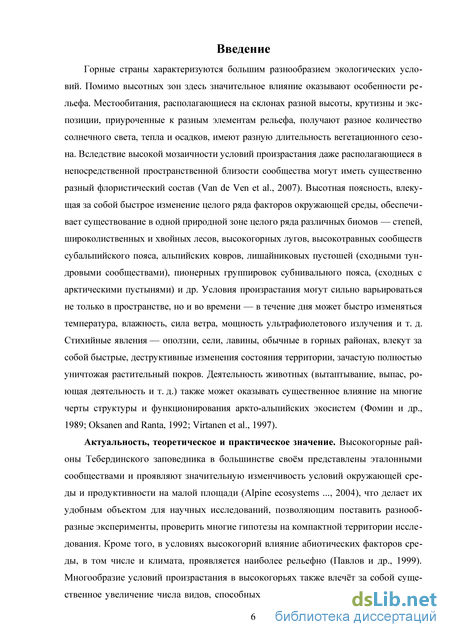 Введение

Горные страны характеризуются большим разнообразием экологических условий. Помимо высотных зон здесь значительное влияние оказывают особенности рельефа. Местообитания, располагающиеся на склонах разной высоты, крутизны и экспозиции, приуроченные к разным элементам рельефа, получают разное количество солнечного света, тепла и осадков, имеют разную длительность вегетационного сезона. Вследствие высокой мозаичности условий произрастания даже располагающиеся в непосредственной пространственной близости сообщества могут иметь существенно разный флористический состав (Van de Ven et al., 2007). Высотная поясность, влекущая за собой быстрое изменение целого ряда факторов окружающей среды, обеспечивает существование в одной природной зоне целого ряда различных биомов — степей, широколиственных и хвойных лесов, высокогорных лугов, высокотравных сообществ субальпийского пояса, альпийских ковров, лишайниковых пустошей (сходными тундровыми сообществами), пионерных группировок субнивального пояса, (сходных с арктическими пустынями) и др. Условия произрастания могут сильно варьироваться не только в пространстве, но и во времени — в течение дня может быстро изменяться температура, влажность, сила ветра, мощность ультрафиолетового излучения и т. д. Стихийные явления — оползни, сели, лавины, обычные в горных районах, влекут за собой быстрые, деструктивные изменения состояния территории, зачастую полностью уничтожая растительный покров. Деятельность животных (вытаптывание, выпас, роющая деятельность и т. д.) также может оказывать существенное влияние на многие черты структуры и функционирования аркто-альпийских экосистем (Фомин и др., 1989; Oksanen and Ranta, 1992; Virtanen et al., 1997).

Актуальность, теоретическое и практическое значение. Высокогорные районы Тебердинского заповедника в большинстве своём представлены эталонными сообществами и проявляют значительную изменчивость условий окружающей среды и продуктивности на малой площади (Alpine ecosystems ..., 2004), что делает их удобным объектом для научных исследований, позволяющим поставить разнообразные эксперименты, проверить многие гипотезы на компактной территории исследования. Кроме того, в условиях высокогорий влияние абиотических факторов среды, в том числе и климата, проявляется наиболее рельефно (Павлов и др., 1999). Многообразие условий произрастания в высокогорьях также влечёт за собой существенное увеличение числа видов, способных

6

dsLib.net
библиотека диссертаций